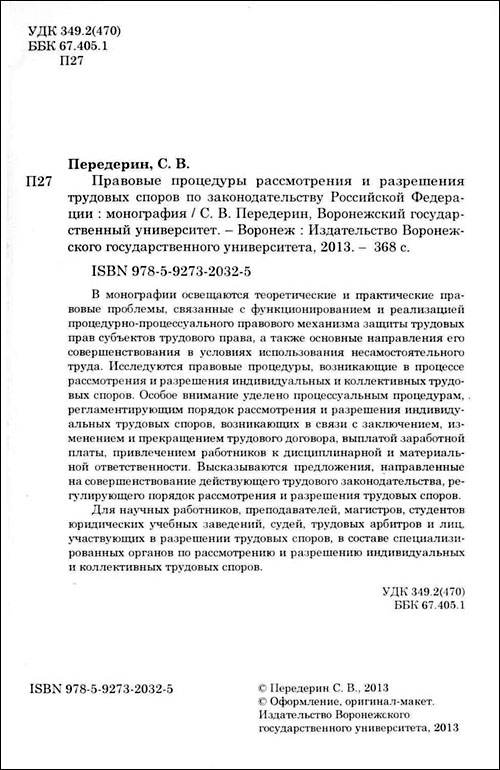 УДК 349.2(470)
ББК 67.405.1
П27

Передерин, С. В.

П27 Правовые процедуры рассмотрения и разрешения трудовых споров по законодательству Российской Федерации : монография / С. В. Передерин, Воронежский государственный университет. – Воронеж : Издательство Воронежского государственного университета, 2013. – 368 с.

ISBN 978-5-9273-2032-5

В монографии освещаются теоретические и практические правовые проблемы, связанные с функционированием и реализацией процедурно-процессуального правового механизма защиты трудовых прав субъектов трудового права, а также основные направления его совершенствования в условиях использования несамостоятельного труда. Исследуются правовые процедуры, возникающие в процессе рассмотрения и разрешения индивидуальных и коллективных трудовых споров. Особое внимание уделено процессуальным процедурам, регламентирующим порядок рассмотрения и разрешения индивидуальных трудовых споров, возникающих в связи с заключением, изменением и прекращением трудового договора, выплатой заработной платы, привлечением работников к дисциплинарной и материальной ответственности. Высказываются предложения, направленные на совершенствование действующего трудового законодательства, регулирующего порядок рассмотрения и разрешения трудовых споров.

Для научных работников, преподавателей, магистров, студентов юридических учебных заведений, судей, трудовых арбитров и лиц, участвующих в разрешении трудовых споров, в составе специализированных органов по рассмотрению и разрешению индивидуальных и коллективных трудовых споров.

УДК 349.2(470)
ББК 67.405.1

ISBN 978-5-9273-2032-5

© Передерин С. В., 2013
© Оформление, оригинал-макет. Издательство Воронежского государственного университета, 2013